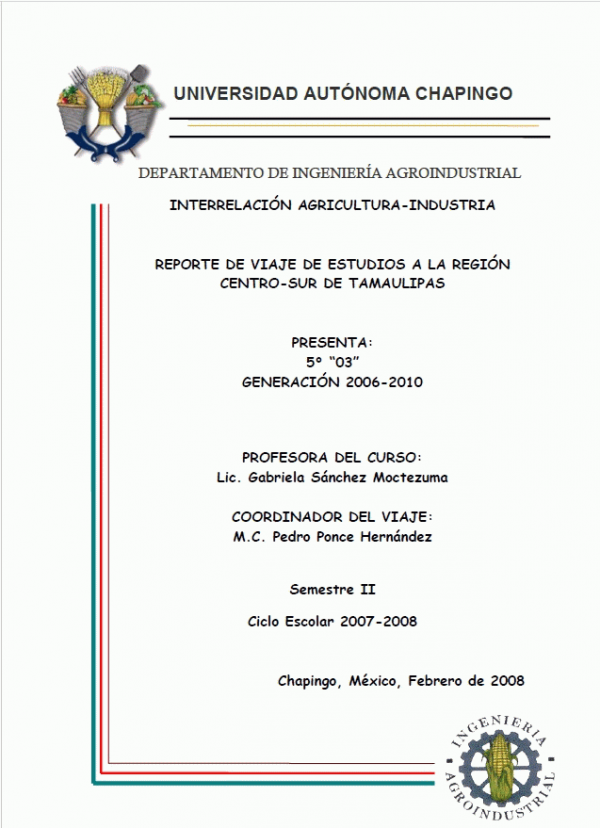 UNIVERSIDAD AUTÓNOMA CHAPINGO

DEPARTAMENTO DE INGENIERÍA AGROINDUSTRIAL

INTERRELACIÓN AGRICULTURA-INDUSTRIA

REPORTE DE VIAJE DE ESTUDIOS A LA REGIÓN CENTRO-SUR DE TAMAULIPAS

PRESENTA:
5° "03"
GENERACIÓN 2006-2010

PROFESORA DEL CURSO:
Lic. Gabriela Sánchez Moctezuma

COORDINADOR DEL VIAJE:
M.C. Pedro Ponce Hernández

Semestre II

Ciclo Escolar 2007-2008

Chapingo, México, Febrero de 2008

INGENIERIA AGROINDUSTRIAL